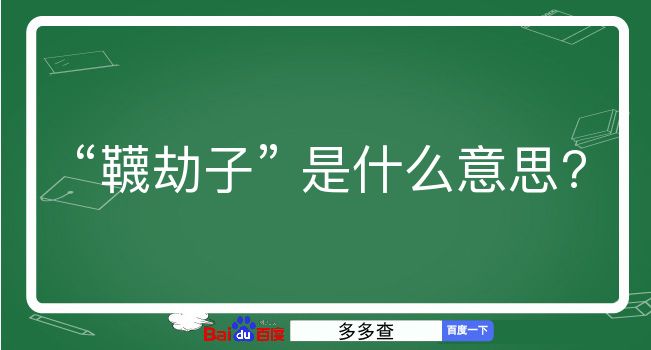 “韈劫子”是什么意思？

Baidu百度 多多查 百度一下